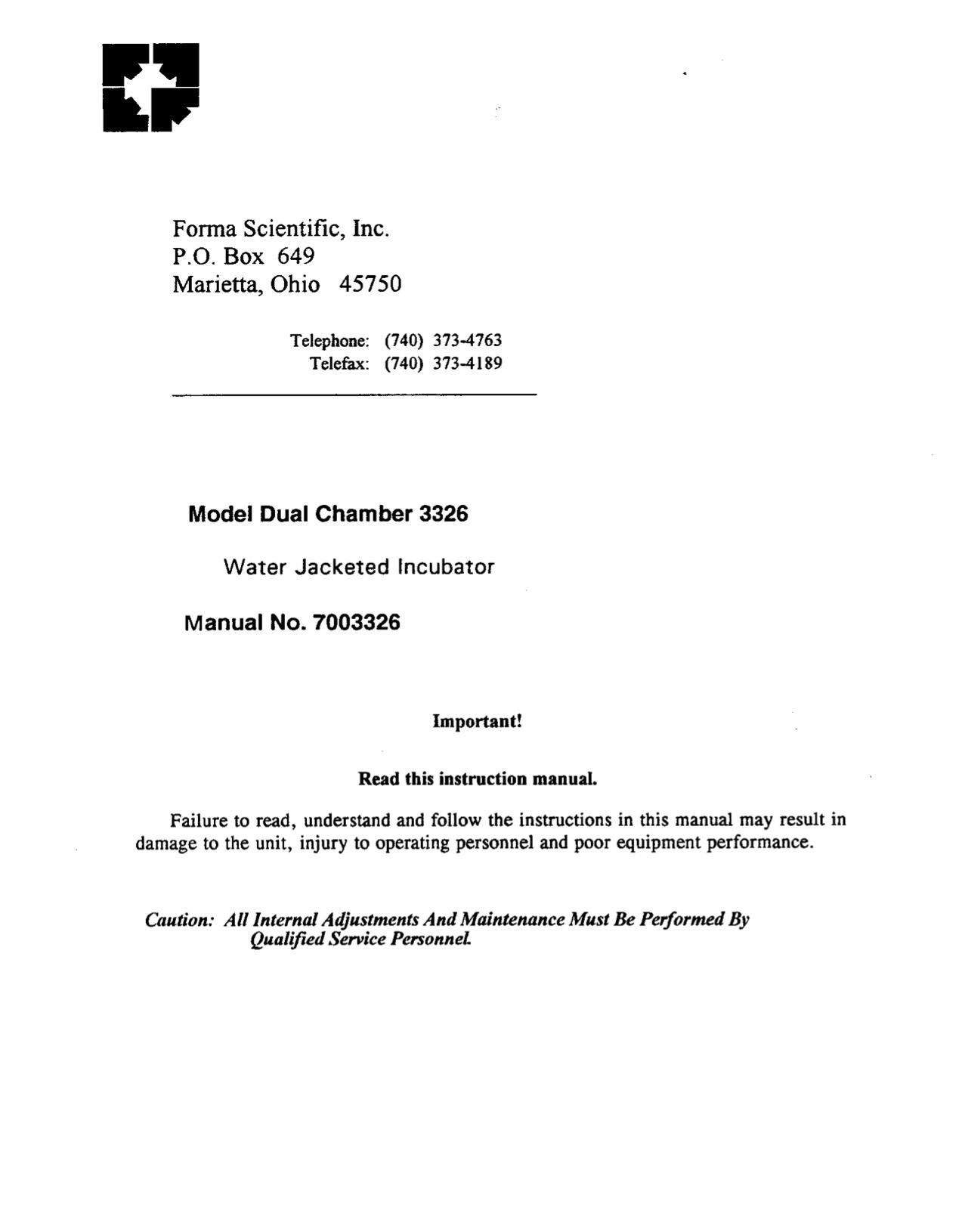 Forma Scientific, Inc.
P.O. Box 649
Marietta, Ohio 45750

Telephone: (740) 373-4763
Telefax: (740) 373-4189

Model Dual Chamber 3326

Water Jacketed Incubator

Manual No. 7003326

Important!

Read this instruction manual.

Failure to read, understand and follow the instructions in this manual may result in damage to the unit, injury to operating personnel and poor equipment performance.

Caution: All Internal Adjustments And Maintenance Must Be Performed By Qualified Service Personnel.